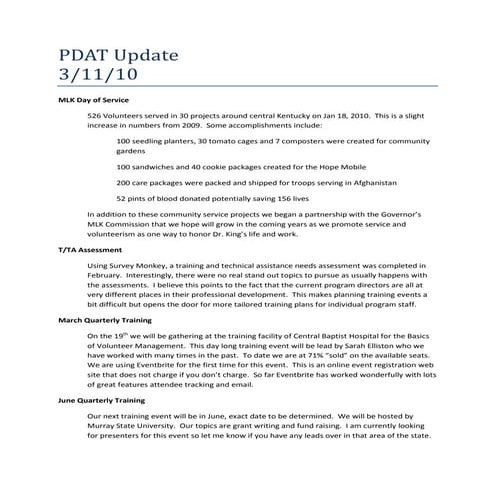 PDAT Update
3/11/10

MLK Day of Service

526 Volunteers served in 30 projects around central Kentucky on Jan 18, 2010. This is a slight increase in numbers from 2009. Some accomplishments include:

100 seedling planters, 30 tomato cages and 7 composters were created for community gardens

100 sandwiches and 40 cookie packages created for the Hope Mobile

200 care packages were packed and shipped for troops serving in Afghanistan

52 pints of blood donated potentially saving 156 lives

In addition to these community service projects we began a partnership with the Governor's MLK Commission that we hope will grow in the coming years as we promote service and volunteerism as one way to honor Dr. King's life and work.

T/TA Assessment

Using Survey Monkey, a training and technical assistance needs assessment was completed in February. Interestingly, there were no real stand out topics to pursue as usually happens with the assessments. I believe this points to the fact that the current program directors are all at very different places in their professional development. This makes planning training events a bit difficult but opens the door for more tailored training plans for individual program staff.

March Quarterly Training

On the 19$^{th}$ we will be gathering at the training facility of Central Baptist Hospital for the Basics of Volunteer Management. This day long training event will be lead by Sarah Elliston who we have worked with many times in the past. To date we are at 71% "sold" on the available seats. We are using Eventbrite for the first time for this event. This is an online event registration web site that does not charge if you don't charge. So far Eventbrite has worked wonderfully with lots of great features attendee tracking and email.

June Quarterly Training

Our next training event will be in June, exact date to be determined. We will be hosted by Murray State University. Our topics are grant writing and fund raising. I am currently looking for presenters for this event so let me know if you have any leads over in that area of the state.